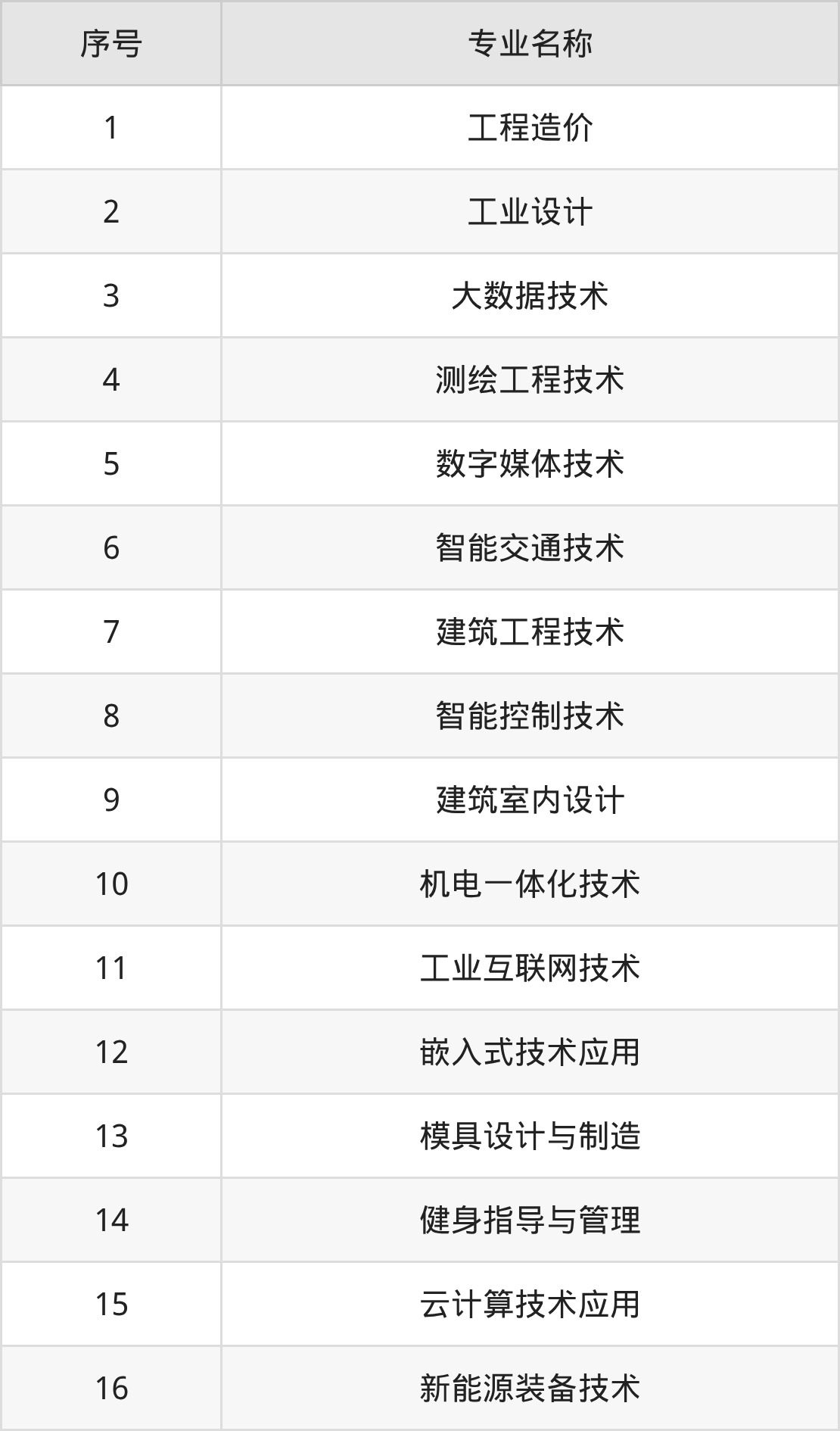 | 序号 | 专业名称 |
|---|---|
| 1 | 工程造价 |
| 2 | 工业设计 |
| 3 | 大数据技术 |
| 4 | 测绘工程技术 |
| 5 | 数字媒体技术 |
| 6 | 智能交通技术 |
| 7 | 建筑工程技术 |
| 8 | 智能控制技术 |
| 9 | 建筑室内设计 |
| 10 | 机电一体化技术 |
| 11 | 工业互联网技术 |
| 12 | 嵌入式技术应用 |
| 13 | 模具设计与制造 |
| 14 | 健身指导与管理 |
| 15 | 云计算技术应用 |
| 16 | 新能源装备技术 |